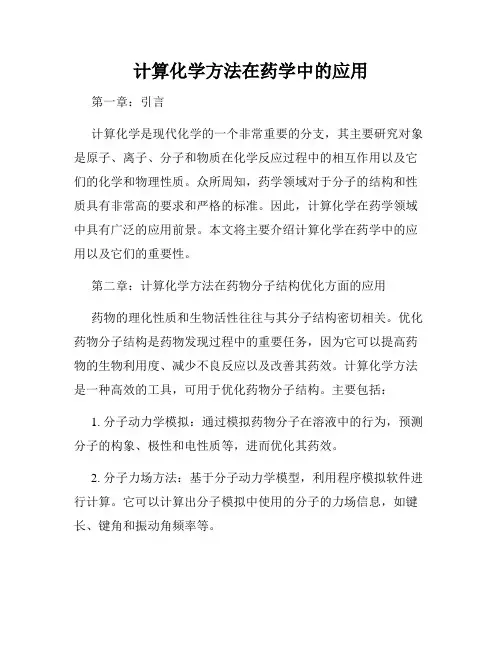 计算化学方法在药学中的应用

第一章：引言

计算化学是现代化学的一个非常重要的分支，其主要研究对象是原子、离子、分子和物质在化学反应过程中的相互作用以及它们的化学和物理性质。众所周知，药学领域对于分子的结构和性质具有非常高的要求和严格的标准。因此，计算化学在药学领域中具有广泛的应用前景。本文将主要介绍计算化学在药学中的应用以及它们的重要性。

第二章：计算化学方法在药物分子结构优化方面的应用

药物的理化性质和生物活性往往与其分子结构密切相关。优化药物分子结构是药物发现过程中的重要任务，因为它可以提高药物的生物利用度、减少不良反应以及改善其药效。计算化学方法是一种高效的工具，可用于优化药物分子结构。主要包括：

1. 分子动力学模拟：通过模拟药物分子在溶液中的行为，预测分子的构象、极性和电性质等，进而优化其药效。

2. 分子力场方法：基于分子动力学模型，利用程序模拟软件进行计算。它可以计算出分子模拟中使用的分子的力场信息，如键长、键角和振动角频率等。